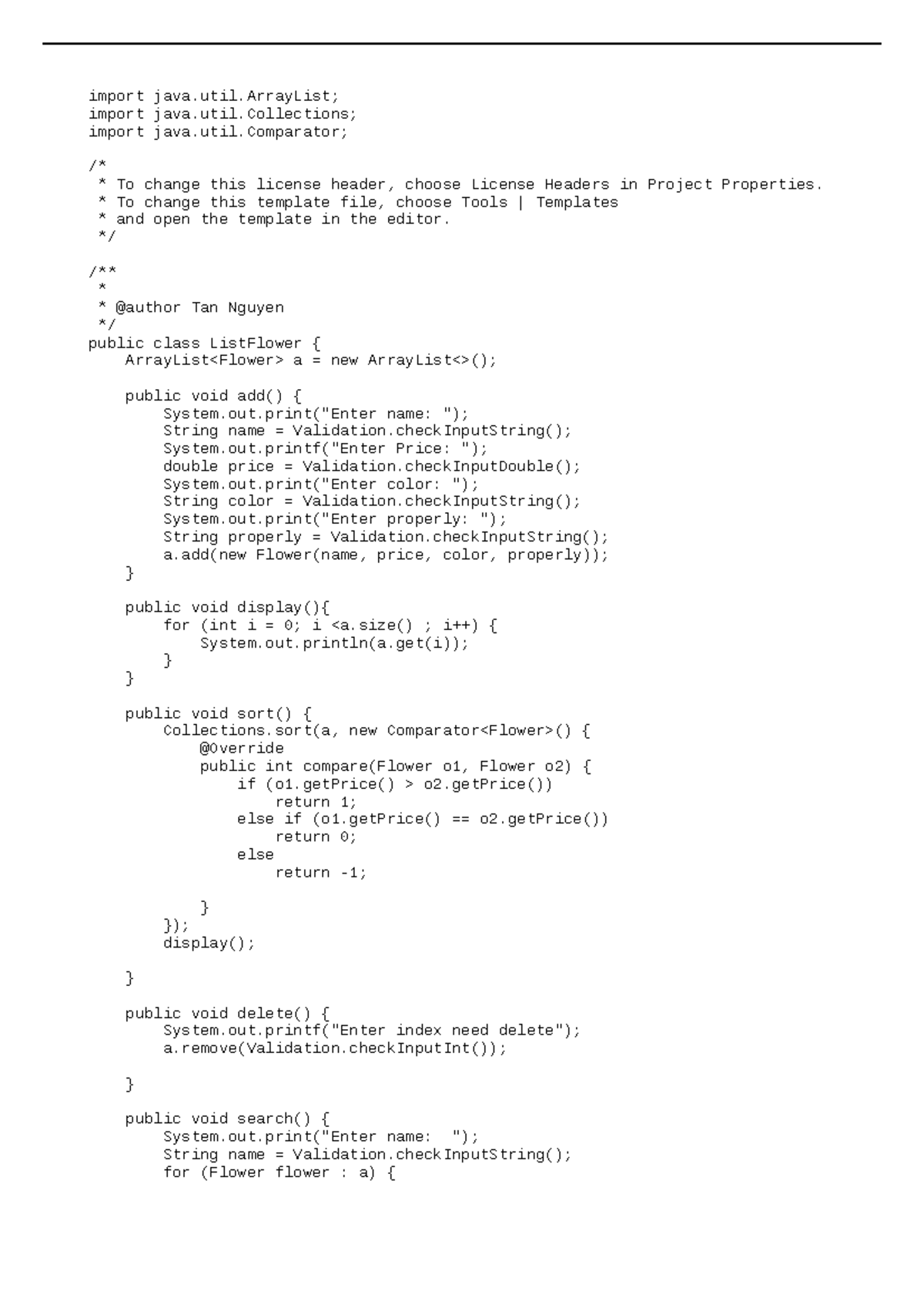 import java.util.ArrayList;
import java.util.Collections;
import java.util.Comparator;

/*
 * To change this license header, choose License Headers in Project Properties.
 * To change this template file, choose Tools | Templates
 * and open the template in the editor.
 */

/**
 *
 * @author Tan Nguyen
 */
public class ListFlower {
    ArrayList<Flower> a = new ArrayList<>();

    public void add() {
        System.out.print("Enter name: ");
        String name = Validation.checkInputString();
        System.out.printf("Enter Price: ");
        double price = Validation.checkInputDouble();
        System.out.print("Enter color: ");
        String color = Validation.checkInputString();
        System.out.print("Enter properly: ");
        String properly = Validation.checkInputString();
        a.add(new Flower(name, price, color, properly));
    }

    public void display(){
        for (int i = 0; i <a.size() ; i++) {
            System.out.println(a.get(i));
        }
    }

    public void sort() {
        Collections.sort(a, new Comparator<Flower>() {
            @Override
            public int compare(Flower o1, Flower o2) {
                if (o1.getPrice() > o2.getPrice())
                    return 1;
                else if (o1.getPrice() == o2.getPrice())
                    return 0;
                else
                    return -1;

            }
        });
        display();

    }

    public void delete() {
        System.out.printf("Enter index need delete");
        a.remove(Validation.checkInputInt());

    }

    public void search() {
        System.out.print("Enter name:  ");
        String name = Validation.checkInputString();
        for (Flower flower : a) {